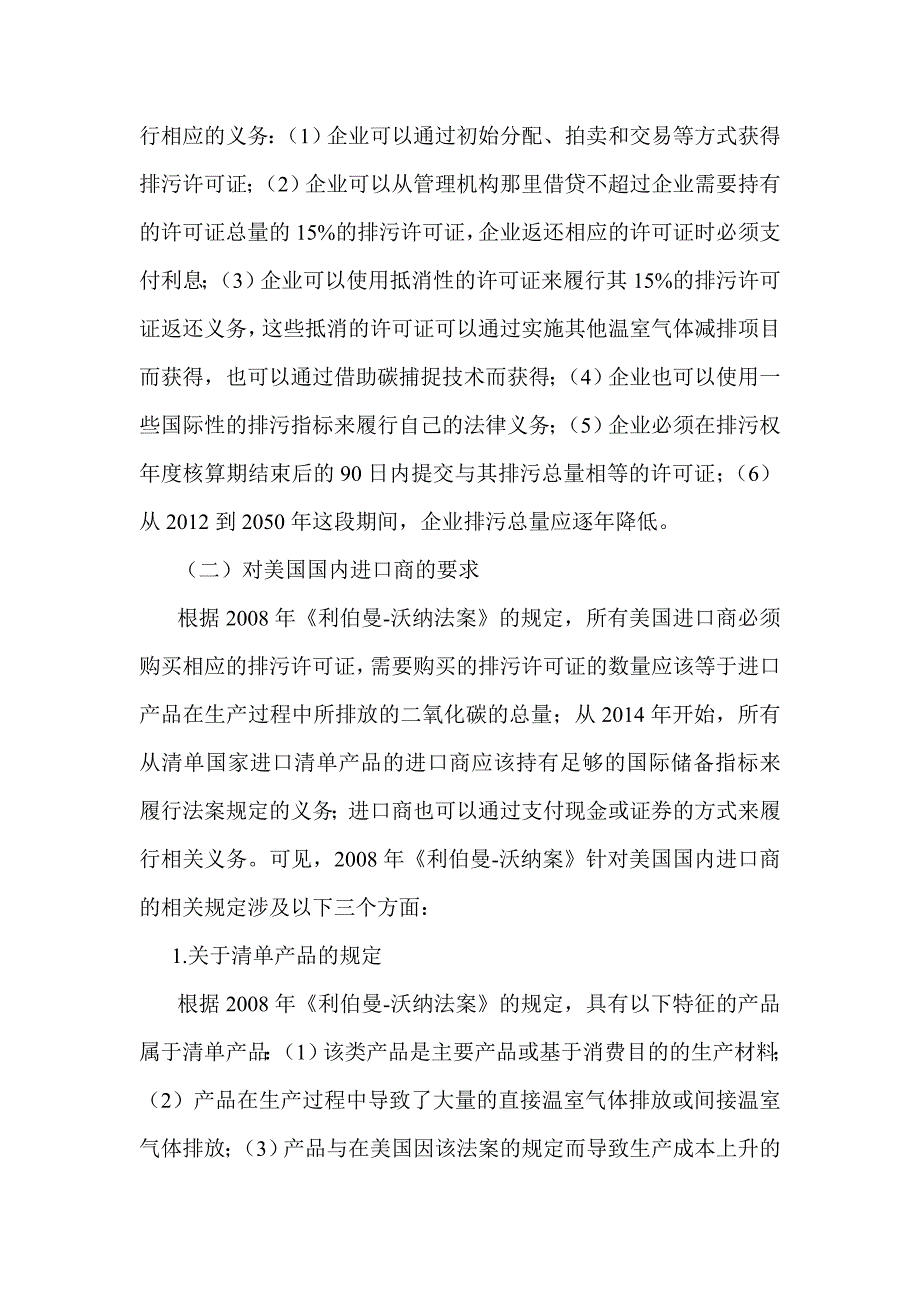 行相应的义务：（1）企业可以通过初始分配、拍卖和交易等方式获得排污许可证；（2）企业可以从管理机构那里借贷不超过企业需要持有的许可证总量的 15%的排污许可证，企业返还相应的许可证时必须支付利息；（3）企业可以使用抵消性的许可证来履行其 15%的排污许可证返还义务，这些抵消的许可证可以通过实施其他温室气体减排项目而获得，也可以通过借助碳捕捉技术而获得；（4）企业也可以使用一些国际性的排污指标来履行自己的法律义务；（5）企业必须在排污权年度核算期结束后的 90 日内提交与其排污总量相等的许可证；（6）从 2012 到 2050 年这段期间，企业排污总量应逐年降低。

（二）对美国国内进口商的要求

根据 2008 年《利伯曼-沃纳法案》的规定，所有美国进口商必须购买相应的排污许可证，需要购买的排污许可证的数量应该等于进口产品在生产过程中所排放的二氧化碳的总量；从 2014 年开始，所有从清单国家进口清单产品的进口商应该持有足够的国际储备指标来履行法案规定的义务；进口商也可以通过支付现金或证券的方式来履行相关义务。可见，2008 年《利伯曼-沃纳案》针对美国国内进口商的相关规定涉及以下三个方面：

1.关于清单产品的规定

根据 2008 年《利伯曼-沃纳法案》的规定，具有以下特征的产品属于清单产品：（1）该类产品是主要产品或基于消费目的的生产材料；（2）产品在生产过程中导致了大量的直接温室气体排放或间接温室气体排放；（3）产品与在美国因该法案的规定而导致生产成本上升的